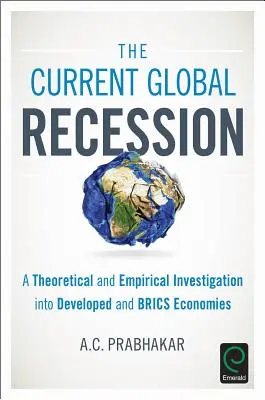 THE
CURRENT GLOBAL
RECESSION

A Theoretical and Empirical Investigation into Developed and BRICS Economies

A.C. PRABHAKAR

Emerald